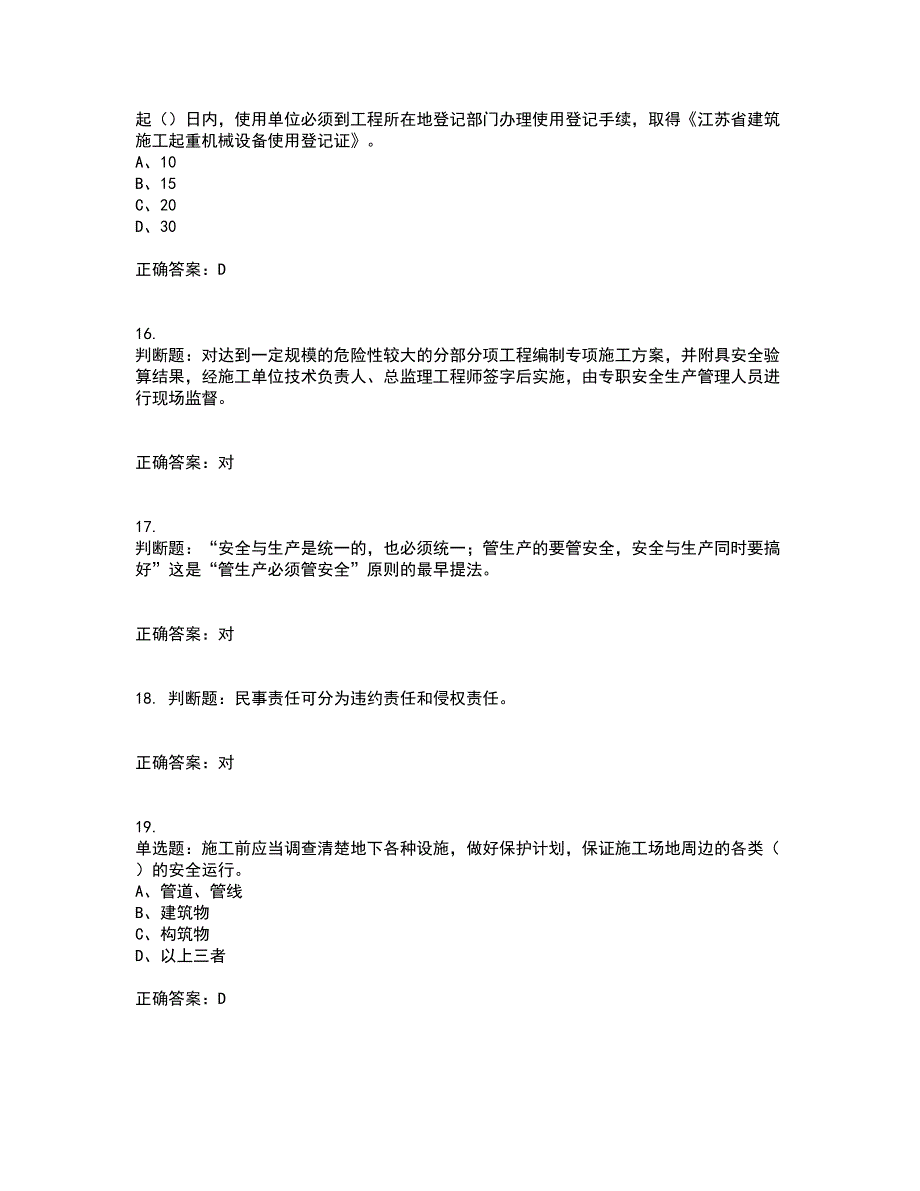 起（）日内，使用单位必须到工程所在地登记部门办理使用登记手续，取得《江苏省建筑施工起重机械设备使用登记证》。
A、10
B、15
C、20
D、30

正确答案：D

16.
判断题：对达到一定规模的危险性较大的分部分项工程编制专项施工方案，并附具安全验算结果，经施工单位技术负责人、总监理工程师签字后实施，由专职安全生产管理人员进行现场监督。

正确答案：对

17.
判断题：“安全与生产是统一的，也必须统一；管生产的要管安全，安全与生产同时要搞好”这是“管生产必须管安全”原则的最早提法。

正确答案：对

18. 判断题：民事责任可分为违约责任和侵权责任。

正确答案：对

19.
单选题：施工前应当调查清楚地下各种设施，做好保护计划，保证施工场地周边的各类（）的安全运行。
A、管道、管线
B、建筑物
C、构筑物
D、以上三者

正确答案：D